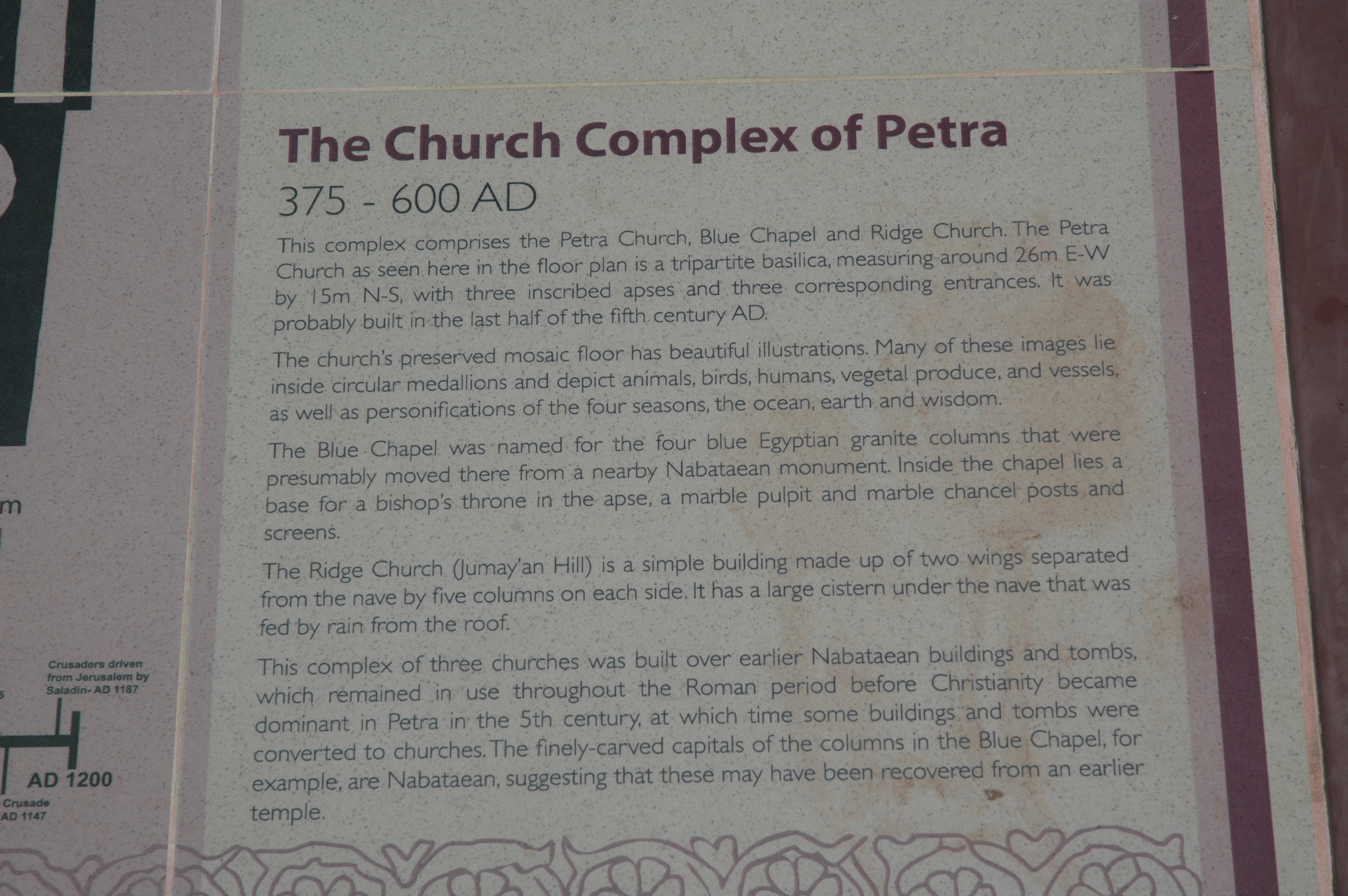 m

Crusaders driven from Jerusalem by Saladin- AD 1187

AD 1200

Crusade AD 1147

The Church Complex of Petra

375 - 600 AD

This complex comprises the Petra Church, Blue Chapel and Ridge Church. The Petra Church as seen here in the floor plan is a tripartite basilica, measuring around 26m E-W by 15m N-S, with three inscribed apses and three corresponding entrances. It was probably built in the last half of the fifth century AD.

The church's preserved mosaic floor has beautiful illustrations. Many of these images lie inside circular medallions and depict animals, birds, humans, vegetal produce, and vessels, as well as personifications of the four seasons, the ocean, earth and wisdom.

The Blue Chapel was named for the four blue Egyptian granite columns that were presumably moved there from a nearby Nabataean monument. Inside the chapel lies a base for a bishop's throne in the apse, a marble pulpit and marble chancel posts and screens.

The Ridge Church (Jumay'an Hill) is a simple building made up of two wings separated from the nave by five columns on each side. It has a large cistern under the nave that was fed by rain from the roof.

This complex of three churches was built over earlier Nabataean buildings and tombs, which remained in use throughout the Roman period before Christianity became dominant in Petra in the 5th century, at which time some buildings and tombs were converted to churches. The finely-carved capitals of the columns in the Blue Chapel, for example, are Nabataean, suggesting that these may have been recovered from an earlier temple.